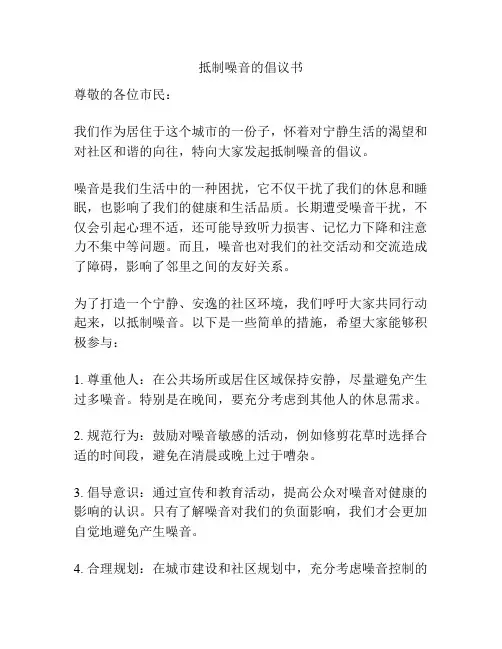 抵制噪音的倡议书

尊敬的各位市民：

我们作为居住于这个城市的一份子，怀着对宁静生活的渴望和对社区和谐的向往，特向大家发起抵制噪音的倡议。

噪音是我们生活中的一种困扰，它不仅干扰了我们的休息和睡眠，也影响了我们的健康和生活品质。长期遭受噪音干扰，不仅会引起心理不适，还可能导致听力损害、记忆力下降和注意力不集中等问题。而且，噪音也对我们的社交活动和交流造成了障碍，影响了邻里之间的友好关系。

为了打造一个宁静、安逸的社区环境，我们呼吁大家共同行动起来，以抵制噪音。以下是一些简单的措施，希望大家能够积极参与：

1. 尊重他人：在公共场所或居住区域保持安静，尽量避免产生过多噪音。特别是在晚间，要充分考虑到其他人的休息需求。

2. 规范行为：鼓励对噪音敏感的活动，例如修剪花草时选择合适的时间段，避免在清晨或晚上过于嘈杂。

3. 倡导意识：通过宣传和教育活动，提高公众对噪音对健康的影响的认识。只有了解噪音对我们的负面影响，我们才会更加自觉地避免产生噪音。

4. 合理规划：在城市建设和社区规划中，充分考虑噪音控制的